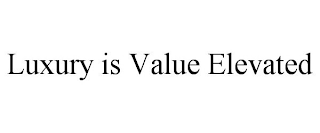 Luxury is Value Elevated